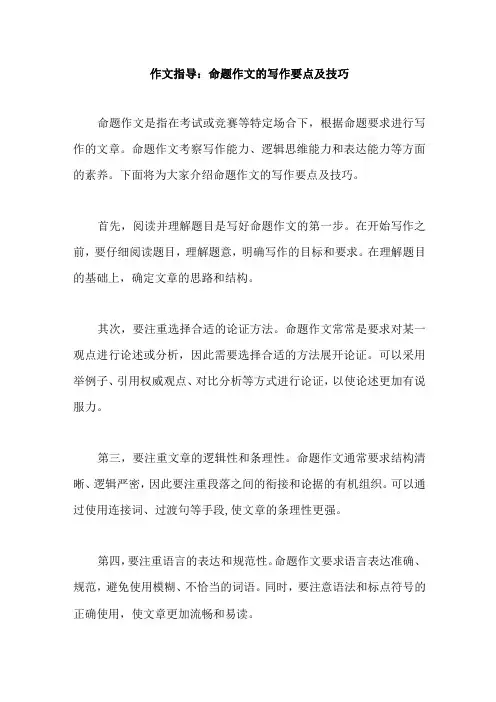 作文指导：命题作文的写作要点及技巧

命题作文是指在考试或竞赛等特定场合下，根据命题要求进行写作的文章。命题作文考察写作能力、逻辑思维能力和表达能力等方面的素养。下面将为大家介绍命题作文的写作要点及技巧。

首先，阅读并理解题目是写好命题作文的第一步。在开始写作之前，要仔细阅读题目，理解题意，明确写作的目标和要求。在理解题目的基础上，确定文章的思路和结构。

其次，要注重选择合适的论证方法。命题作文常常是要求对某一观点进行论述或分析，因此需要选择合适的方法展开论证。可以采用举例子、引用权威观点、对比分析等方式进行论证，以使论述更加有说服力。

第三，要注重文章的逻辑性和条理性。命题作文通常要求结构清晰、逻辑严密，因此要注重段落之间的衔接和论据的有机组织。可以通过使用连接词、过渡句等手段，使文章的条理性更强。

第四，要注重语言的表达和规范性。命题作文要求语言表达准确、规范，避免使用模糊、不恰当的词语。同时，要注意语法和标点符号的正确使用，使文章更加流畅和易读。